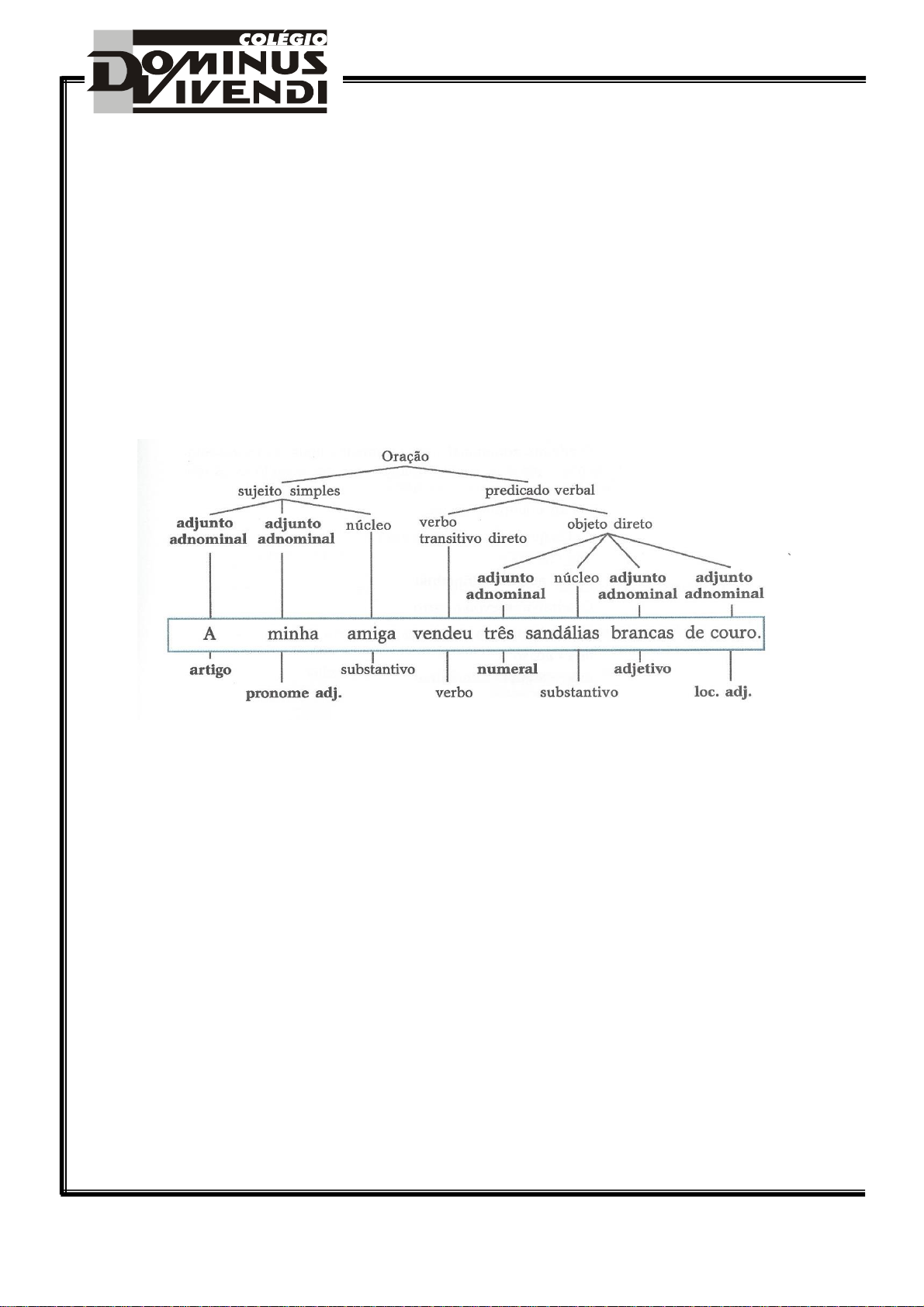 COLÉGIO DOMINUS VIVENDI

Oração

sujeito simples

predicado verbal

adjunto adnominal

adjunto adnominal

núcleo

verbo transitivo direto

objeto direto

adjunto adnominal

núcleo

adjunto adnominal

adjunto adnominal

A minha amiga vendeu três sandálias brancas de couro.

artigo

pronome adj.

substantivo

verbo

numeral

substantivo

adjetivo

loc. adj.